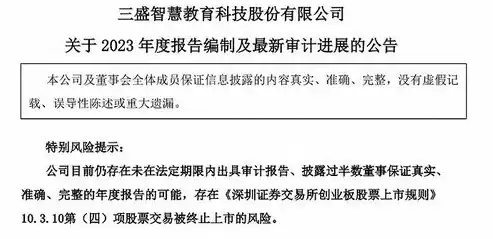 三盛智慧教育科技股份有限公司

关于 2023 年度报告编制及最新审计进展的公告

本公司及董事会全体成员保证信息披露的内容真实、准确、完整，没有虚假记载、误导性陈述或重大遗漏。

特别风险提示：

公司目前仍存在未在法定期限内出具审计报告、披露过半数董事保证真实、准确、完整的年度报告的可能，存在《深圳证券交易所创业板股票上市规则》10.3.10第（四）项股票交易被终止上市的风险。